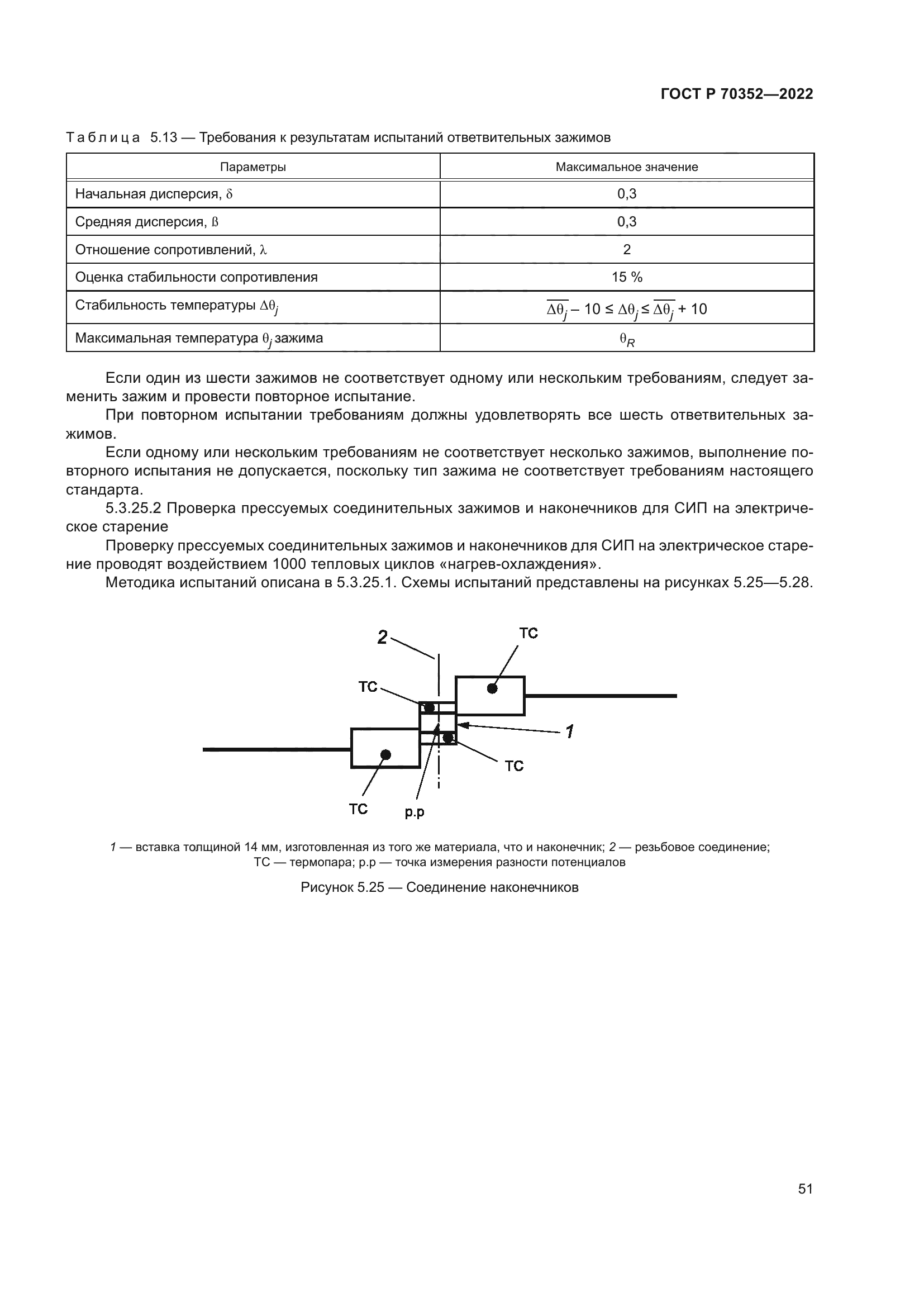 ГОСТ Р 70352—2022

Таблица 5.13 — Требования к результатам испытаний ответвительных зажимов

| Параметры | Максимальное значение |
|---|---|
| Начальная дисперсия, $\delta$ | 0,3 |
| Средняя дисперсия, ß | 0,3 |
| Отношение сопротивлений, $\lambda$ | 2 |
| Оценка стабильности сопротивления | 15 % |
| Стабильность температуры $\Delta\theta_j$ | $\overline{\Delta\theta_j} - 10 \leq \Delta\theta_j \leq \overline{\Delta\theta_j} + 10$ |
| Максимальная температура $\theta_j$ зажима | $\theta_R$ |

Если один из шести зажимов не соответствует одному или нескольким требованиям, следует заменить зажим и провести повторное испытание.

При повторном испытании требованиям должны удовлетворять все шесть ответвительных зажимов.

Если одному или нескольким требованиям не соответствует несколько зажимов, выполнение повторного испытания не допускается, поскольку тип зажима не соответствует требованиям настоящего стандарта.

5.3.25.2 Проверка прессуемых соединительных зажимов и наконечников для СИП на электрическое старение

Проверку прессуемых соединительных зажимов и наконечников для СИП на электрическое старение проводят воздействием 1000 тепловых циклов «нагрев-охлаждения».

Методика испытаний описана в 5.3.25.1. Схемы испытаний представлены на рисунках 5.25—5.28.

2
ТС
ТС
1
ТС
ТС
р.р

1 — вставка толщиной 14 мм, изготовленная из того же материала, что и наконечник; 2 — резьбовое соединение; ТС — термопара; р.р — точка измерения разности потенциалов

Рисунок 5.25 — Соединение наконечников

51